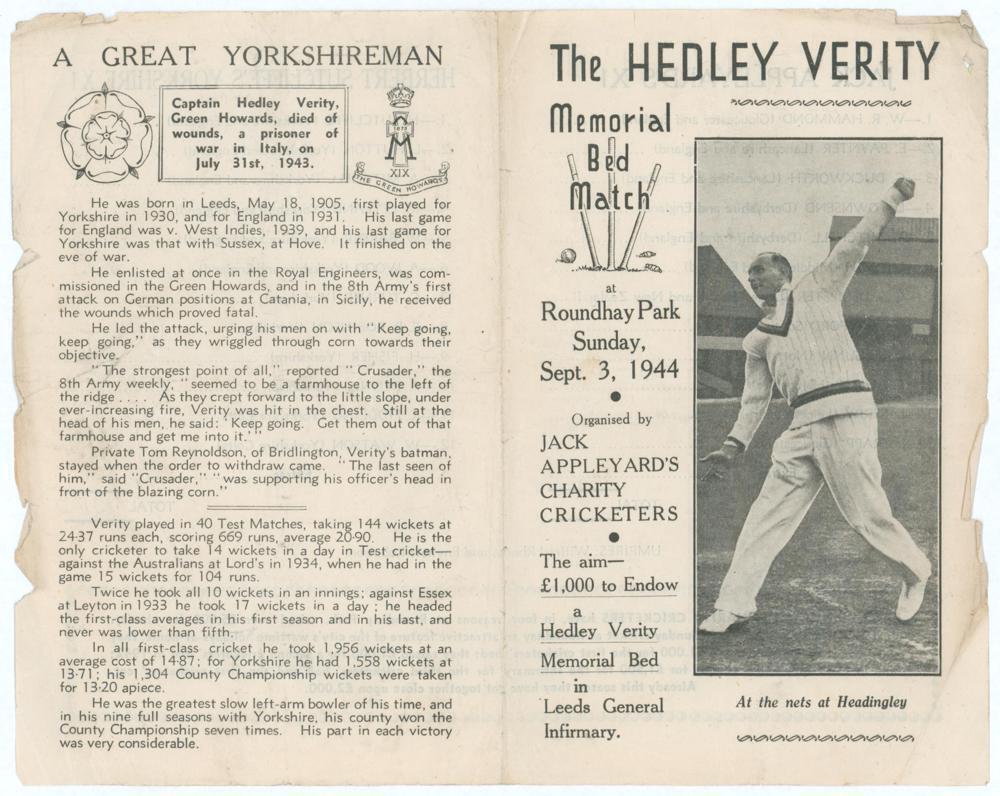 A GREAT YORKSHIREMAN

Captain Hedley Verity, Green Howards, died of wounds, a prisoner of war in Italy, on July 31st, 1943.

XIX
THE GREEN HOWARDS

He was born in Leeds, May 18, 1905, first played for Yorkshire in 1930, and for England in 1931. His last game for England was v. West Indies, 1939, and his last game for Yorkshire was that with Sussex, at Hove. It finished on the eve of war.

He enlisted at once in the Royal Engineers, was commissioned in the Green Howards, and in the 8th Army's first attack on German positions at Catania, in Sicily, he received the wounds which proved fatal.

He led the attack, urging his men on with "Keep going, keep going," as they wriggled through corn towards their objective.

"The strongest point of all," reported "Crusader," the 8th Army weekly, "seemed to be a farmhouse to the left of the ridge . . . . As they crept forward to the little slope, under ever-increasing fire, Verity was hit in the chest. Still at the head of his men, he said: 'Keep going. Get them out of that farmhouse and get me into it.'"

Private Tom Reynoldson, of Bridlington, Verity's batman, stayed when the order to withdraw came. "The last seen of him," said "Crusader," "was supporting his officer's head in front of the blazing corn."

Verity played in 40 Test Matches, taking 144 wickets at 24·37 runs each, scoring 669 runs, average 20·90. He is the only cricketer to take 14 wickets in a day in Test cricket—against the Australians at Lord's in 1934, when he had in the game 15 wickets for 104 runs.

Twice he took all 10 wickets in an innings; against Essex at Leyton in 1933 he took 17 wickets in a day; he headed the first-class averages in his first season and in his last, and never was lower than fifth.

In all first-class cricket he took 1,956 wickets at an average cost of 14·87; for Yorkshire he had 1,558 wickets at 13·71; his 1,304 County Championship wickets were taken for 13·20 apiece.

He was the greatest slow left-arm bowler of his time, and in his nine full seasons with Yorkshire, his county won the County Championship seven times. His part in each victory was very considerable.

The HEDLEY VERITY

Memorial Bed Match

at

Roundhay Park
Sunday,
Sept. 3, 1944

Organised by
JACK APPLEYARD'S CHARITY CRICKETERS

The aim—
£1,000 to Endow
a
Hedley Verity
Memorial Bed
in
Leeds General
Infirmary.

At the nets at Headingley